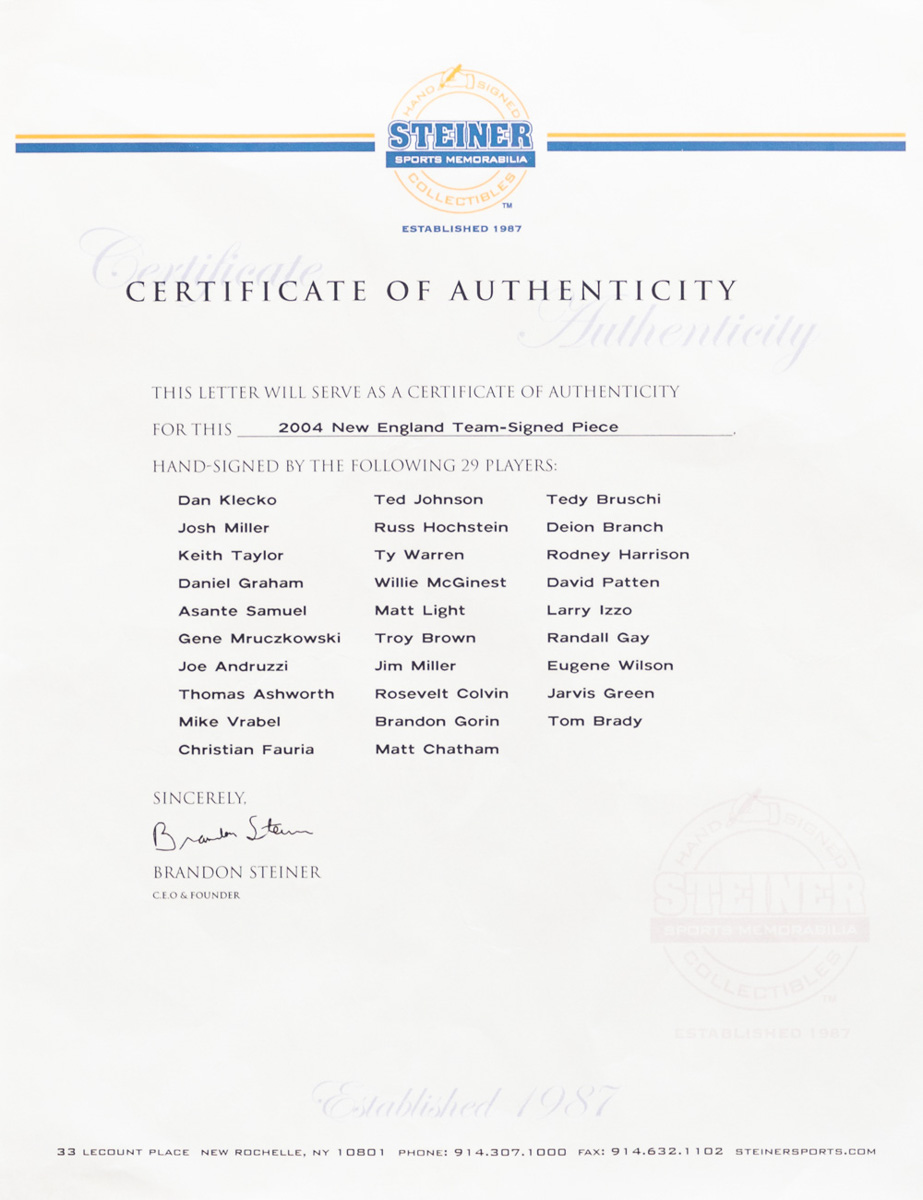 HAND SIGNED
STEINER
SPORTS MEMORABILIA
COLLECTIBLES
TM
ESTABLISHED 1987

Certificate

CERTIFICATE OF AUTHENTICITY

Authenticity

THIS LETTER WILL SERVE AS A CERTIFICATE OF AUTHENTICITY

FOR THIS 2004 New England Team-Signed Piece.

HAND-SIGNED BY THE FOLLOWING 29 PLAYERS:

Dan Klecko
Josh Miller
Keith Taylor
Daniel Graham
Asante Samuel
Gene Mruczkowski
Joe Andruzzi
Thomas Ashworth
Mike Vrabel
Christian Fauria

Ted Johnson
Russ Hochstein
Ty Warren
Willie McGinest
Matt Light
Troy Brown
Jim Miller
Rosevelt Colvin
Brandon Gorin
Matt Chatham

Tedy Bruschi
Deion Branch
Rodney Harrison
David Patten
Larry Izzo
Randall Gay
Eugene Wilson
Jarvis Green
Tom Brady

SINCERELY,

Brandon Steiner

BRANDON STEINER
C.E.O & FOUNDER

HAND SIGNED
STEINER
SPORTS MEMORABILIA
COLLECTIBLES
TM
ESTABLISHED 1987

Established 1987

33 LECOUNT PLACE NEW ROCHELLE, NY 10801 PHONE: 914.307.1000 FAX: 914.632.1102 STEINERSPORTS.COM